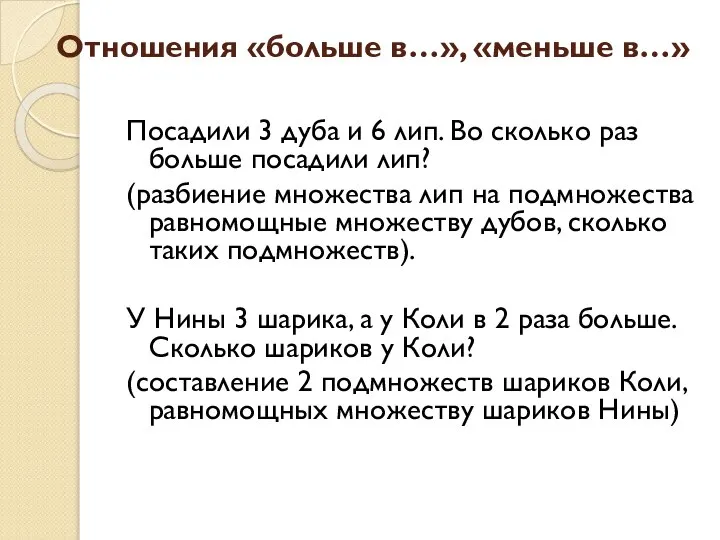 Отношения «больше в…», «меньше в…»

Посадили 3 дуба и 6 лип. Во сколько раз больше посадили лип?

(разбиение множества лип на подмножества равномощные множеству дубов, сколько таких подмножеств).

У Нины 3 шарика, а у Коли в 2 раза больше. Сколько шариков у Коли?

(составление 2 подмножеств шариков Коли, равномощных множеству шариков Нины)